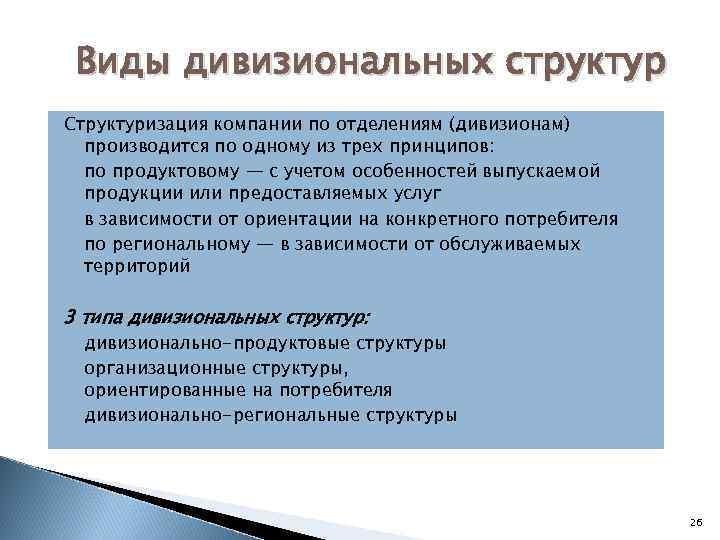 Виды дивизиональных структур

Структуризация компании по отделениям (дивизионам) производится по одному из трех принципов:

по продуктовому — с учетом особенностей выпускаемой продукции или предоставляемых услуг

в зависимости от ориентации на конкретного потребителя

по региональному — в зависимости от обслуживаемых территорий

3 типа дивизиональных структур:

дивизионально-продуктовые структуры

организационные структуры, ориентированные на потребителя

дивизионально-региональные структуры

26